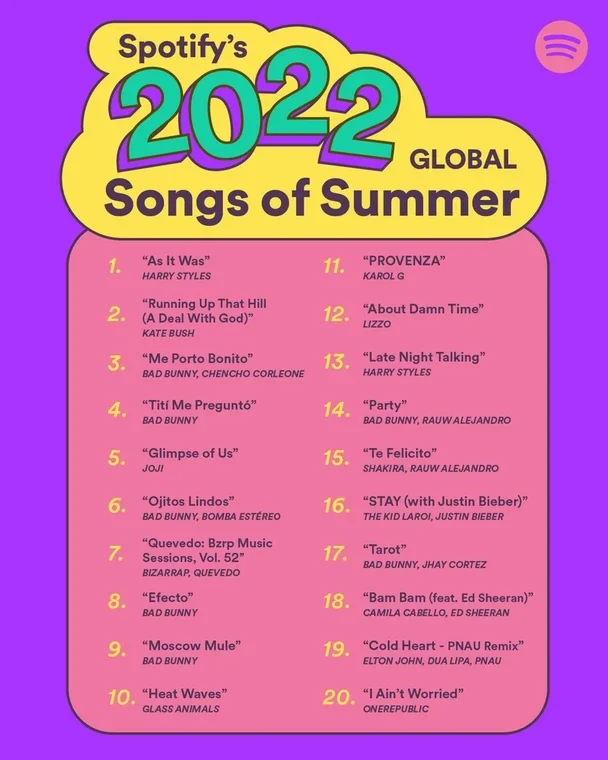 Spotify's
2022
GLOBAL
Songs of Summer

1. "As It Was"
HARRY STYLES

2. "Running Up That Hill (A Deal With God)"
KATE BUSH

3. "Me Porto Bonito"
BAD BUNNY, CHENCHO CORLEONE

4. "Tití Me Preguntó"
BAD BUNNY

5. "Glimpse of Us"
JOJI

6. "Ojitos Lindos"
BAD BUNNY, BOMBA ESTÉREO

7. "Quevedo: Bzrp Music Sessions, Vol. 52"
BIZARRAP, QUEVEDO

8. "Efecto"
BAD BUNNY

9. "Moscow Mule"
BAD BUNNY

10. "Heat Waves"
GLASS ANIMALS

11. "PROVENZA"
KAROL G

12. "About Damn Time"
LIZZO

13. "Late Night Talking"
HARRY STYLES

14. "Party"
BAD BUNNY, RAUW ALEJANDRO

15. "Te Felicito"
SHAKIRA, RAUW ALEJANDRO

16. "STAY (with Justin Bieber)"
THE KID LAROI, JUSTIN BIEBER

17. "Tarot"
BAD BUNNY, JHAY CORTEZ

18. "Bam Bam (feat. Ed Sheeran)"
CAMILA CABELLO, ED SHEERAN

19. "Cold Heart - PNAU Remix"
ELTON JOHN, DUA LIPA, PNAU

20. "I Ain't Worried"
ONEREPUBLIC